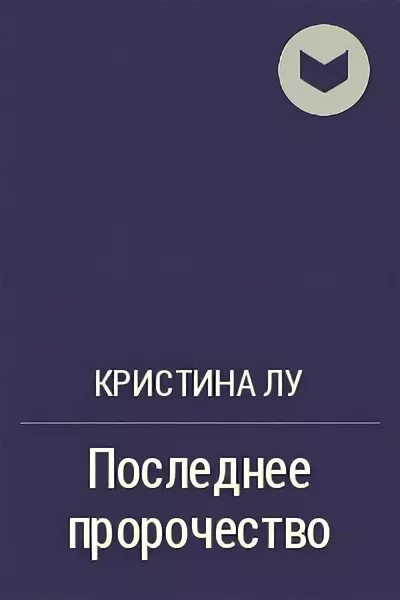 КРИСТИНА ЛУ

Последнее пророчество